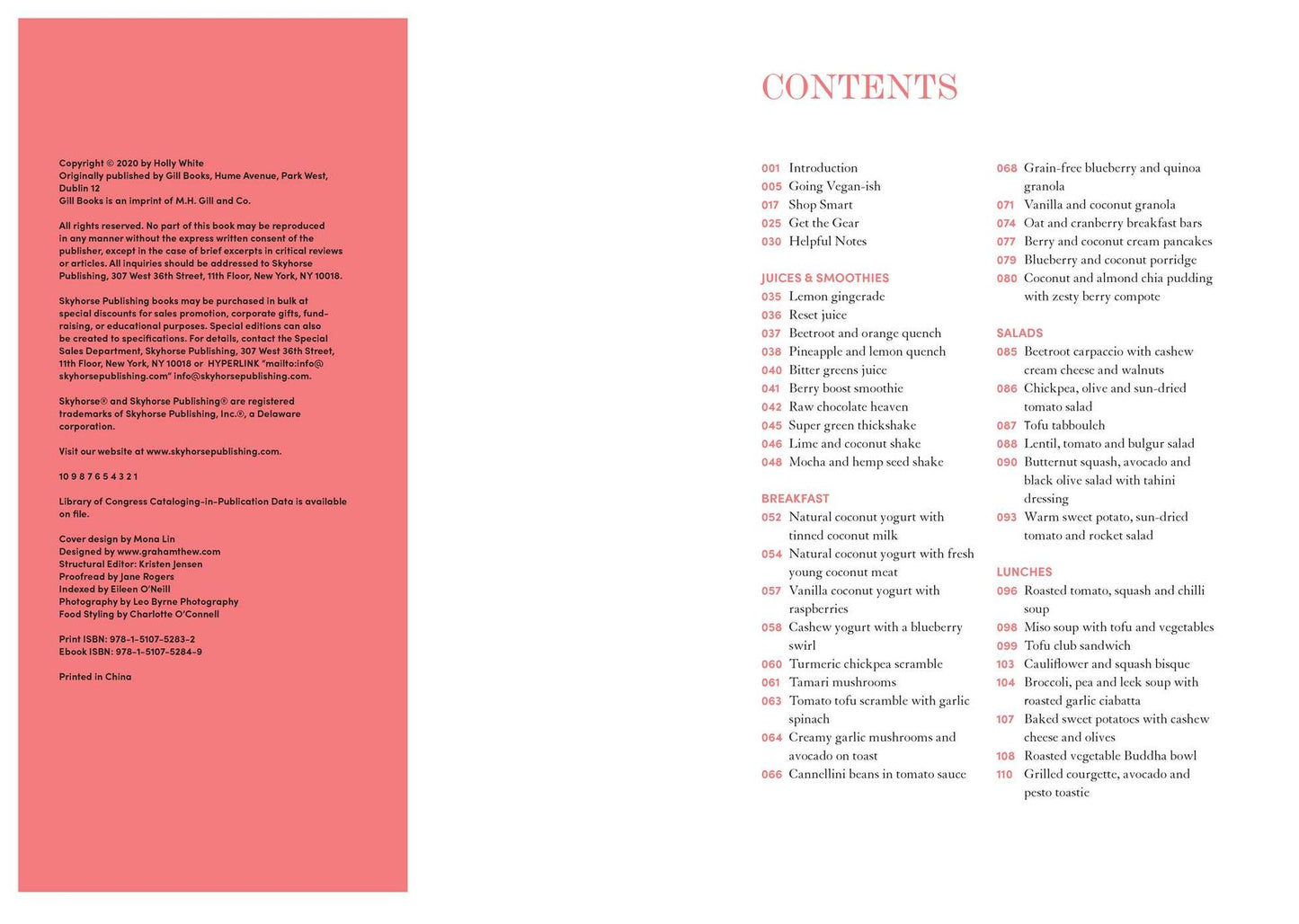 Copyright © 2020 by Holly White
Originally published by Gill Books, Hume Avenue, Park West, Dublin 12
Gill Books is an imprint of M.H. Gill and Co.

All rights reserved. No part of this book may be reproduced in any manner without the express written consent of the publisher, except in the case of brief excerpts in critical reviews or articles. All inquiries should be addressed to Skyhorse Publishing, 307 West 36th Street, 11th Floor, New York, NY 10018.

Skyhorse Publishing books may be purchased in bulk at special discounts for sales promotion, corporate gifts, fund-raising, or educational purposes. Special editions can also be created to specifications. For details, contact the Special Sales Department, Skyhorse Publishing, 307 West 36th Street, 11th Floor, New York, NY 10018 or HYPERLINK "mailto:info@skyhorsepublishing.com" info@skyhorsepublishing.com.

Skyhorse® and Skyhorse Publishing® are registered trademarks of Skyhorse Publishing, Inc.®, a Delaware corporation.

Visit our website at www.skyhorsepublishing.com.

10 9 8 7 6 5 4 3 2 1

Library of Congress Cataloging-in-Publication Data is available on file.

Cover design by Mona Lin
Designed by www.grahamthew.com
Structural Editor: Kristen Jensen
Proofread by Jane Rogers
Indexed by Eileen O'Neill
Photography by Leo Byrne Photography
Food Styling by Charlotte O'Connell

Print ISBN: 978-1-5107-5283-2
Ebook ISBN: 978-1-5107-5284-9

Printed in China

CONTENTS

001 Introduction
005 Going Vegan-ish
017 Shop Smart
025 Get the Gear
030 Helpful Notes

JUICES & SMOOTHIES
035 Lemon gingerade
036 Reset juice
037 Beetroot and orange quench
038 Pineapple and lemon quench
040 Bitter greens juice
041 Berry boost smoothie
042 Raw chocolate heaven
045 Super green thickshake
046 Lime and coconut shake
048 Mocha and hemp seed shake

BREAKFAST
052 Natural coconut yogurt with tinned coconut milk
054 Natural coconut yogurt with fresh young coconut meat
057 Vanilla coconut yogurt with raspberries
058 Cashew yogurt with a blueberry swirl
060 Turmeric chickpea scramble
061 Tamari mushrooms
063 Tomato tofu scramble with garlic spinach
064 Creamy garlic mushrooms and avocado on toast
066 Cannellini beans in tomato sauce
068 Grain-free blueberry and quinoa granola
071 Vanilla and coconut granola
074 Oat and cranberry breakfast bars
077 Berry and coconut cream pancakes
079 Blueberry and coconut porridge
080 Coconut and almond chia pudding with zesty berry compote

SALADS
085 Beetroot carpaccio with cashew cream cheese and walnuts
086 Chickpea, olive and sun-dried tomato salad
087 Tofu tabbouleh
088 Lentil, tomato and bulgur salad
090 Butternut squash, avocado and black olive salad with tahini dressing
093 Warm sweet potato, sun-dried tomato and rocket salad

LUNCHES
096 Roasted tomato, squash and chilli soup
098 Miso soup with tofu and vegetables
099 Tofu club sandwich
103 Cauliflower and squash bisque
104 Broccoli, pea and leek soup with roasted garlic ciabatta
107 Baked sweet potatoes with cashew cheese and olives
108 Roasted vegetable Buddha bowl
110 Grilled courgette, avocado and pesto toastie